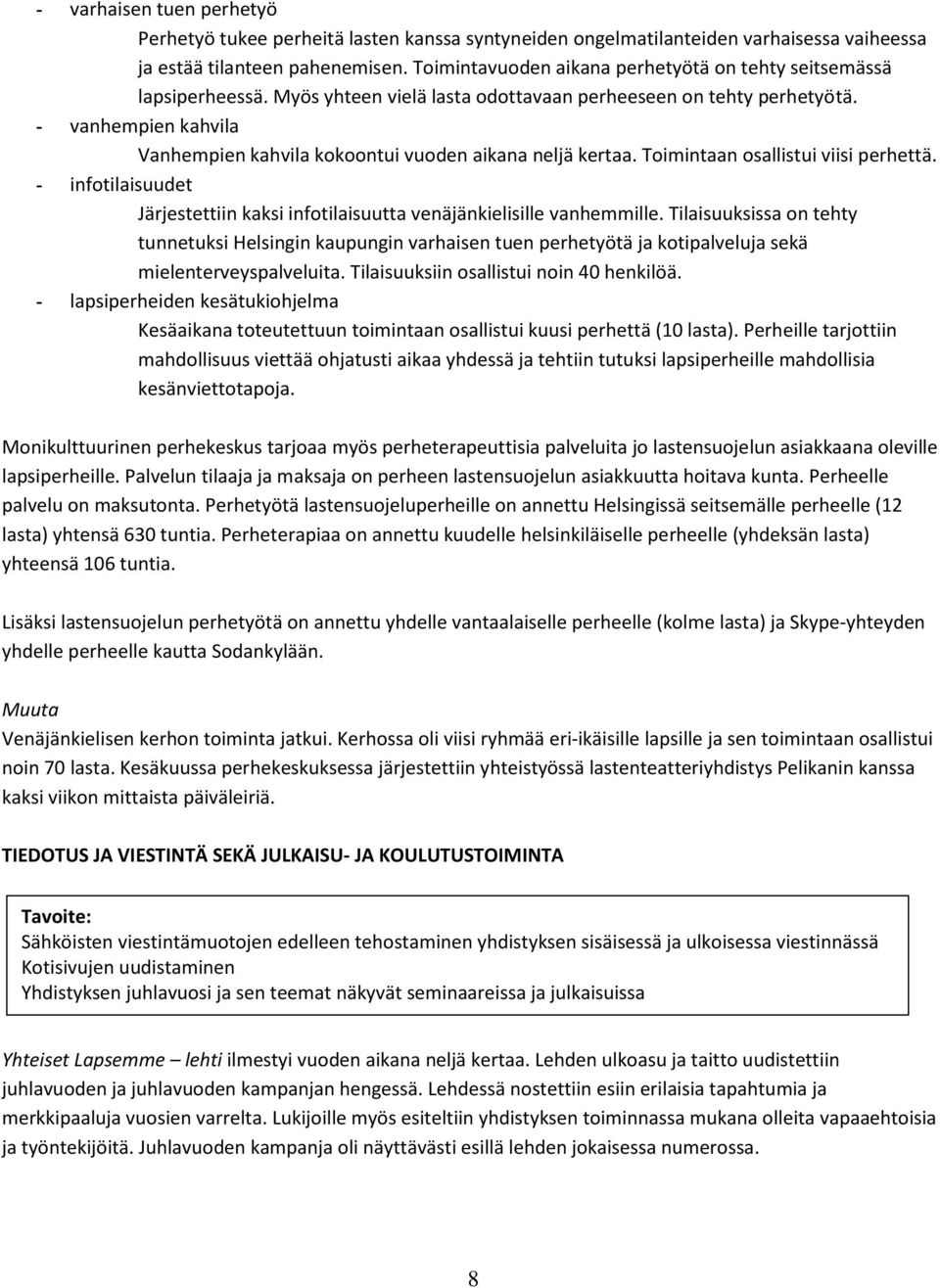 - varhaisen tuen perhetyö

Perhetyö tukee perheitä lasten kanssa syntyneiden ongelmatilanteiden varhaisessa vaiheessa ja estää tilanteen pahenemisen. Toimintavuoden aikana perhetyötä on tehty seitsemässä lapsiperheessä. Myös yhteen vielä lasta odottavaan perheeseen on tehty perhetyötä.

- vanhempien kahvila

Vanhempien kahvila kokoontui vuoden aikana neljä kertaa. Toimintaan osallistui viisi perhettä.

- infotilaisuudet

Järjestettiin kaksi infotilaisuutta venäjänkielisille vanhemmille. Tilaisuuksissa on tehty tunnetuksi Helsingin kaupungin varhaisen tuen perhetyötä ja kotipalveluja sekä mielenterveyspalveluita. Tilaisuuksiin osallistui noin 40 henkilöä.

- lapsiperheiden kesätukiohjelma

Kesäaikana toteutettuun toimintaan osallistui kuusi perhettä (10 lasta). Perheille tarjottiin mahdollisuus viettää ohjatusti aikaa yhdessä ja tehtiin tutuksi lapsiperheille mahdollisia kesänviettotapoja.

Monikulttuurinen perhekeskus tarjoaa myös perheterapeuttisia palveluita jo lastensuojelun asiakkaana oleville lapsiperheille. Palvelun tilaaja ja maksaja on perheen lastensuojelun asiakkuutta hoitava kunta. Perheelle palvelu on maksutonta. Perhetyötä lastensuojeluperheille on annettu Helsingissä seitsemälle perheelle (12 lasta) yhtensä 630 tuntia. Perheterapiaa on annettu kuudelle helsinkiläiselle perheelle (yhdeksän lasta) yhteensä 106 tuntia.

Lisäksi lastensuojelun perhetyötä on annettu yhdelle vantaalaiselle perheelle (kolme lasta) ja Skype-yhteyden yhdelle perheelle kautta Sodankylään.

Muuta
Venäjänkielisen kerhon toiminta jatkui. Kerhossa oli viisi ryhmää eri-ikäisille lapsille ja sen toimintaan osallistui noin 70 lasta. Kesäkuussa perhekeskuksessa järjestettiin yhteistyössä lastenteatteriyhdistys Pelikanin kanssa kaksi viikon mittaista päiväleiriä.

TIEDOTUS JA VIESTINTÄ SEKÄ JULKAISU- JA KOULUTUSTOIMINTA

Tavoite:
Sähköisten viestintämuotojen edelleen tehostaminen yhdistyksen sisäisessä ja ulkoisessa viestinnässä
Kotisivujen uudistaminen
Yhdistyksen juhlavuosi ja sen teemat näkyvät seminaareissa ja julkaisuissa

Yhteiset Lapsemme – lehti ilmestyi vuoden aikana neljä kertaa. Lehden ulkoasu ja taitto uudistettiin juhlavuoden ja juhlavuoden kampanjan hengessä. Lehdessä nostettiin esiin erilaisia tapahtumia ja merkkipaaluja vuosien varrelta. Lukijoille myös esiteltiin yhdistyksen toiminnassa mukana olleita vapaaehtoisia ja työntekijöitä. Juhlavuoden kampanja oli näyttävästi esillä lehden jokaisessa numerossa.

8